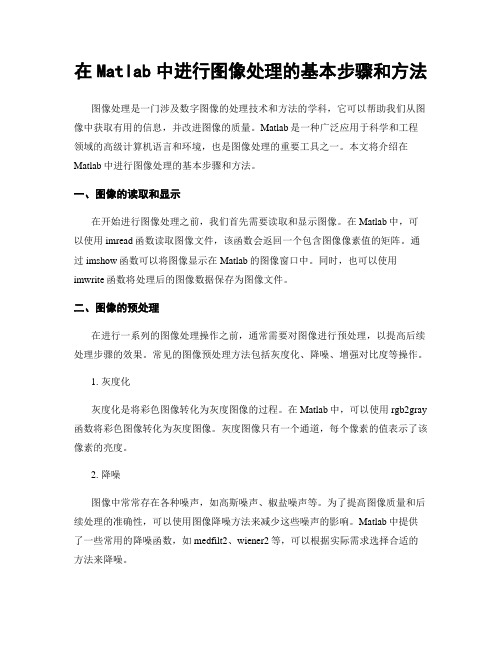 在 Matlab 中进行图像处理的基本步骤和方法

图像处理是一门涉及数字图像的处理技术和方法的学科，它可以帮助我们从图像中获取有用的信息，并改进图像的质量。Matlab 是一种广泛应用于科学和工程领域的高级计算机语言和环境，也是图像处理的重要工具之一。本文将介绍在 Matlab 中进行图像处理的基本步骤和方法。

一、图像的读取和显示

在开始进行图像处理之前，我们首先需要读取和显示图像。在 Matlab 中，可以使用 imread 函数读取图像文件，该函数会返回一个包含图像像素值的矩阵。通过 imshow 函数可以将图像显示在 Matlab 的图像窗口中。同时，也可以使用 imwrite 函数将处理后的图像数据保存为图像文件。

二、图像的预处理

在进行一系列的图像处理操作之前，通常需要对图像进行预处理，以提高后续处理步骤的效果。常见的图像预处理方法包括灰度化、降噪、增强对比度等操作。

1. 灰度化

灰度化是将彩色图像转化为灰度图像的过程。在 Matlab 中，可以使用 rgb2gray 函数将彩色图像转化为灰度图像。灰度图像只有一个通道，每个像素的值表示了该像素的亮度。

2. 降噪

图像中常常存在各种噪声，如高斯噪声、椒盐噪声等。为了提高图像质量和后续处理的准确性，可以使用图像降噪方法来减少这些噪声的影响。Matlab 中提供了一些常用的降噪函数，如 medfilt2、wiener2 等，可以根据实际需求选择合适的方法来降噪。